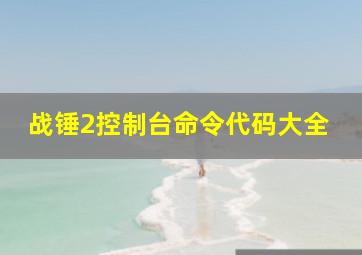 战锤2控制台命令代码大全